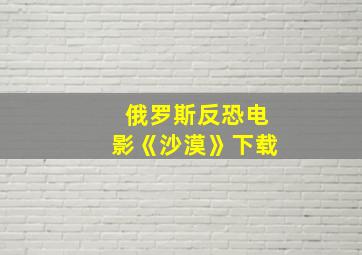 俄罗斯反恐电影《沙漠》下载